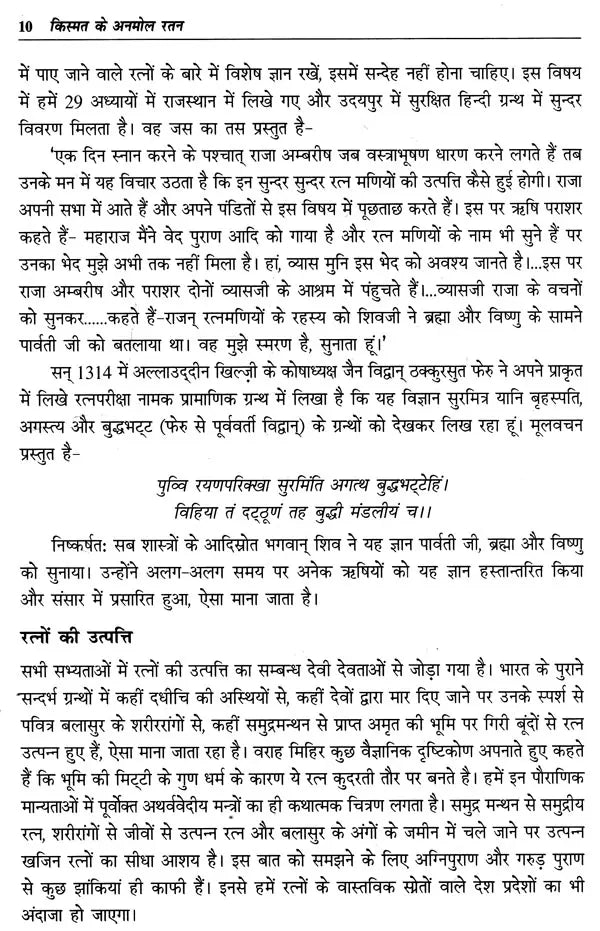 10 किस्मत के अनमोल रतन

में पाए जाने वाले रत्नों के बारे में विशेष ज्ञान रखें, इसमें सन्देह नहीं होना चाहिए। इस विषय में हमें 29 अध्यायों में राजस्थान में लिखे गए और उदयपुर में सुरक्षित हिन्दी ग्रन्थ में सुन्दर विवरण मिलता है। वह जस का तस प्रस्तुत है-

'एक दिन स्नान करने के पश्चात् राजा अम्बरीष जब वस्त्राभूषण धारण करने लगते हैं तब उनके मन में यह विचार उठता है कि इन सुन्दर सुन्दर रत्न मणियों की उत्पत्ति कैसे हुई होगी। राजा अपनी सभा में आते हैं और अपने पंडितों से इस विषय में पूछताछ करते हैं। इस पर ऋषि पराशर कहते हैं- महाराज मैंने वेद पुराण आदि को गाया है और रत्न मणियों के नाम भी सुने हैं पर उनका भेद मुझे अभी तक नहीं मिला है। हां, व्यास मुनि इस भेद को अवश्य जानते है।...इस पर राजा अम्बरीष और पराशर दोनों व्यासजी के आश्रम में पंहुचते हैं।...व्यासजी राजा के वचनों को सुनकर......कहते हैं-राजन् रत्नमणियों के रहस्य को शिवजी ने ब्रह्मा और विष्णु के सामने पार्वती जी को बतलाया था। वह मुझे स्मरण है, सुनाता हूं।'

सन् 1314 में अल्लाउद्दीन खिल्ज़ी के कोषाध्यक्ष जैन विद्वान् ठक्कुरसुत फेरु ने अपने प्राकृत में लिखे रत्नपरीक्षा नामक प्रामाणिक ग्रन्थ में लिखा है कि यह विज्ञान सुरमित्र यानि बृहस्पति, अगस्त्य और बुद्धभट्ट (फेरु से पूर्ववर्ती विद्वान्) के ग्रन्थों को देखकर लिख रहा हूं। मूलवचन प्रस्तुत है-

पुव्वि रयणपरिक्खा सुरमिंति अगत्थ बुद्धभट्टेहिं।
विहिया तं दट्ठूणं तह बुद्धी मंडलीयं च।।

निष्कर्षत: सब शास्त्रों के आदिस्रोत भगवान् शिव ने यह ज्ञान पार्वती जी, ब्रह्मा और विष्णु को सुनाया। उन्होंने अलग-अलग समय पर अनेक ऋषियों को यह ज्ञान हस्तान्तरित किया और संसार में प्रसारित हुआ, ऐसा माना जाता है।

रत्नों की उत्पत्ति

सभी सभ्यताओं में रत्नों की उत्पत्ति का सम्बन्ध देवी देवताओं से जोड़ा गया है। भारत के पुराने सन्दर्भ ग्रन्थों में कहीं दधीचि की अस्थियों से, कहीं देवों द्वारा मार दिए जाने पर उनके स्पर्श से पवित्र बलासुर के शरीरांगों से, कहीं समुद्रमन्थन से प्राप्त अमृत की भूमि पर गिरी बूंदों से रत्न उत्पन्न हुए हैं, ऐसा माना जाता रहा है। वराह मिहिर कुछ वैज्ञानिक दृष्टिकोण अपनाते हुए कहते हैं कि भूमि की मिट्टी के गुण धर्म के कारण ये रत्न कुदरती तौर पर बनते है। हमें इन पौराणिक मान्यताओं में पूर्वोक्त अथर्ववेदीय मन्त्रों का ही कथात्मक चित्रण लगता है। समुद्र मन्थन से समुद्रीय रत्न, शरीरांगों से जीवों से उत्पन्न रत्न और बलासुर के अंगों के जमीन में चले जाने पर उत्पन्न खजिन रत्नों का सीधा आशय है। इस बात को समझने के लिए अग्निपुराण और गरुड़ पुराण से कुछ झांकियां ही काफी हैं। इनसे हमें रत्नों के वास्तविक स्रोतों वाले देश प्रदेशों का भी अंदाजा हो जाएगा।